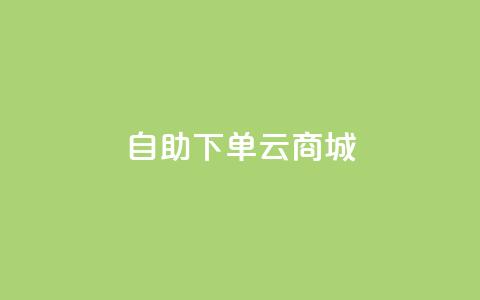 自助下单云商城